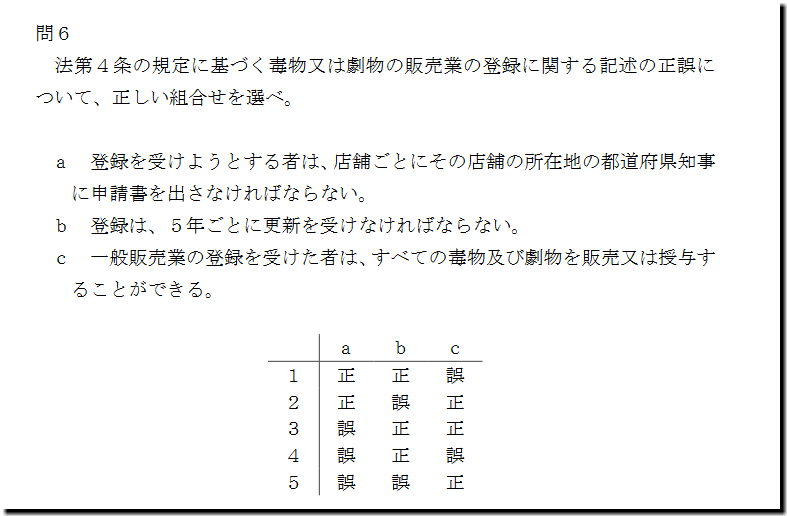 問６
法第４条の規定に基づく毒物又は劇物の販売業の登録に関する記述の正誤について、正しい組合せを選べ。

a　登録を受けようとする者は、店舗ごとにその店舗の所在地の都道府県知事に申請書を出さなければならない。
b　登録は、５年ごとに更新を受けなければならない。
c　一般販売業の登録を受けた者は、すべての毒物及び劇物を販売又は授与することができる。

| | a | b | c |
|---|---|---|---|
| 1 | 正 | 正 | 誤 |
| 2 | 正 | 誤 | 正 |
| 3 | 誤 | 正 | 正 |
| 4 | 誤 | 正 | 誤 |
| 5 | 誤 | 誤 | 正 |